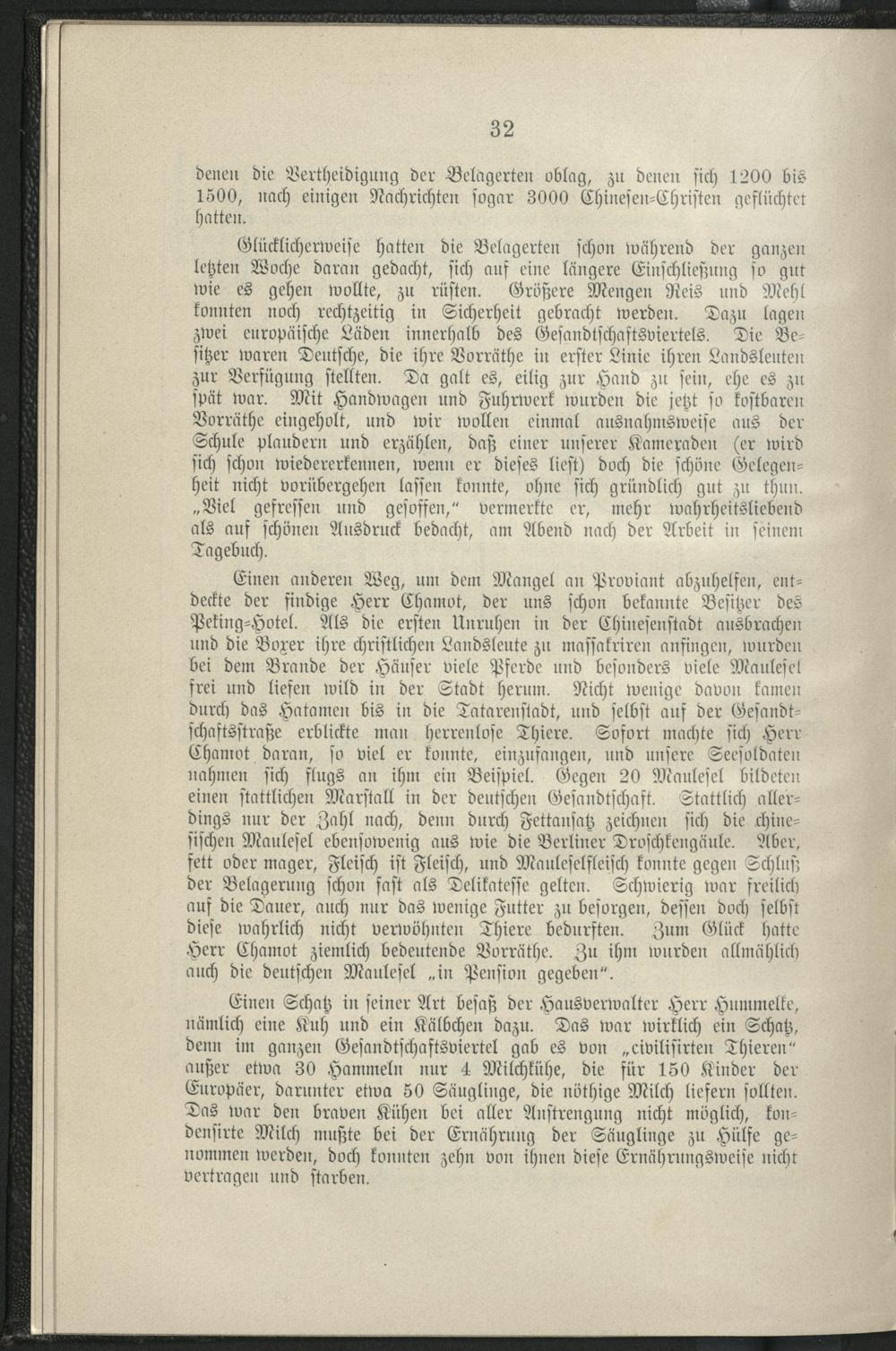 32

denen die Vertheidigung der Belagerten oblag, zu denen sich 1200 bis 1500, nach einigen Nachrichten sogar 3000 Chinesen-Christen geflüchtet hatten.

Glücklicherweise hatten die Belagerten schon während der ganzen letzten Woche daran gedacht, sich auf eine längere Einschließung so gut wie es gehen wollte, zu rüsten. Größere Mengen Reis und Mehl konnten noch rechtzeitig in Sicherheit gebracht werden. Dazu lagen zwei europäische Läden innerhalb des Gesandtschaftsviertels. Die Besitzer waren Deutsche, die ihre Vorräthe in erster Linie ihren Landsleuten zur Verfügung stellten. Da galt es, eilig zur Hand zu sein, ehe es zu spät war. Mit Handwagen und Fuhrwerk wurden die jetzt so kostbaren Vorräthe eingeholt, und wir wollen einmal ausnahmsweise aus der Schule plaudern und erzählen, daß einer unserer Kameraden (er wird sich schon wiedererkennen, wenn er dieses liest) doch die schöne Gelegenheit nicht vorübergehen lassen konnte, ohne sich gründlich gut zu thun. „Viel gefressen und gesoffen," vermerkte er, mehr wahrheitsliebend als auf schönen Ausdruck bedacht, am Abend nach der Arbeit in seinem Tagebuch.

Einen anderen Weg, um dem Mangel an Proviant abzuhelfen, entdeckte der findige Herr Chamot, der uns schon bekannte Besitzer des Peking-Hotel. Als die ersten Unruhen in der Chinesenstadt ausbrachen und die Boxer ihre christlichen Landsleute zu massakriren anfingen, wurden bei dem Brande der Häuser viele Pferde und besonders viele Maulesel frei und liefen wild in der Stadt herum. Nicht wenige davon kamen durch das Hatamen bis in die Tatarenstadt, und selbst auf der Gesandtschaftsstraße erblickte man herrenlose Thiere. Sofort machte sich Herr Chamot daran, so viel er konnte, einzufangen, und unsere Seesoldaten nahmen sich flugs an ihm ein Beispiel. Gegen 20 Maulesel bildeten einen stattlichen Marstall in der deutschen Gesandtschaft. Stattlich allerdings nur der Zahl nach, denn durch Fettansatz zeichnen sich die chinesischen Maulesel ebensowenig aus wie die Berliner Droschkengäule. Aber, fett oder mager, Fleisch ist Fleisch, und Mauleselfleisch konnte gegen Schluß der Belagerung schon fast als Delikatesse gelten. Schwierig war freilich auf die Dauer, auch nur das wenige Futter zu besorgen, dessen doch selbst diese wahrlich nicht verwöhnten Thiere bedurften. Zum Glück hatte Herr Chamot ziemlich bedeutende Vorräthe. Zu ihm wurden allmählich auch die deutschen Maulesel „in Pension gegeben".

Einen Schatz in seiner Art besaß der Hausverwalter Herr Hummelke, nämlich eine Kuh und ein Kälbchen dazu. Das war wirklich ein Schatz, denn im ganzen Gesandtschaftsviertel gab es von „civilisirten Thieren" außer etwa 30 Hammeln nur 4 Milchkühe, die für 150 Kinder der Europäer, darunter etwa 50 Säuglinge, die nöthige Milch liefern sollten. Das war den braven Kühen bei aller Anstrengung nicht möglich, kondensirte Milch mußte bei der Ernährung der Säuglinge zu Hülfe genommen werden, doch konnten zehn von ihnen diese Ernährungsweise nicht vertragen und starben.